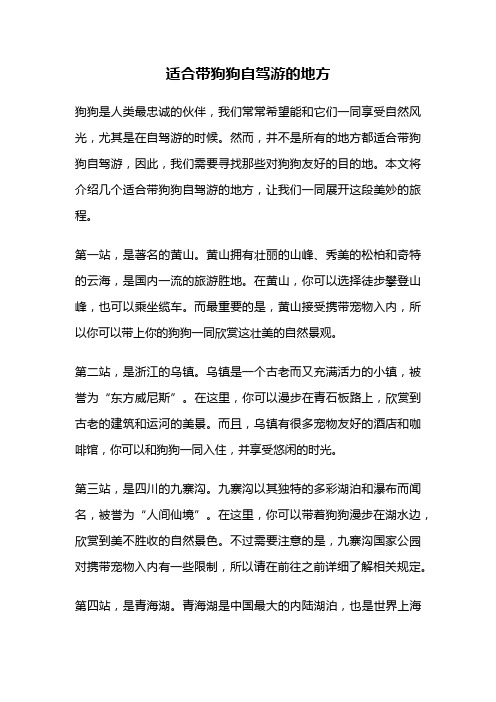 适合带狗狗自驾游的地方

狗狗是人类最忠诚的伙伴，我们常常希望能和它们一同享受自然风光，尤其是在自驾游的时候。然而，并不是所有的地方都适合带狗狗自驾游，因此，我们需要寻找那些对狗狗友好的目的地。本文将介绍几个适合带狗狗自驾游的地方，让我们一同展开这段美妙的旅程。

第一站，是著名的黄山。黄山拥有壮丽的山峰、秀美的松柏和奇特的云海，是国内一流的旅游胜地。在黄山，你可以选择徒步攀登山峰，也可以乘坐缆车。而最重要的是，黄山接受携带宠物入内，所以你可以带上你的狗狗一同欣赏这壮美的自然景观。

第二站，是浙江的乌镇。乌镇是一个古老而又充满活力的小镇，被誉为“东方威尼斯”。在这里，你可以漫步在青石板路上，欣赏到古老的建筑和运河的美景。而且，乌镇有很多宠物友好的酒店和咖啡馆，你可以和狗狗一同入住，并享受悠闲的时光。

第三站，是四川的九寨沟。九寨沟以其独特的多彩湖泊和瀑布而闻名，被誉为“人间仙境”。在这里，你可以带着狗狗漫步在湖水边，欣赏到美不胜收的自然景色。不过需要注意的是，九寨沟国家公园对携带宠物入内有一些限制，所以请在前往之前详细了解相关规定。

第四站，是青海湖。青海湖是中国最大的内陆湖泊，也是世界上海